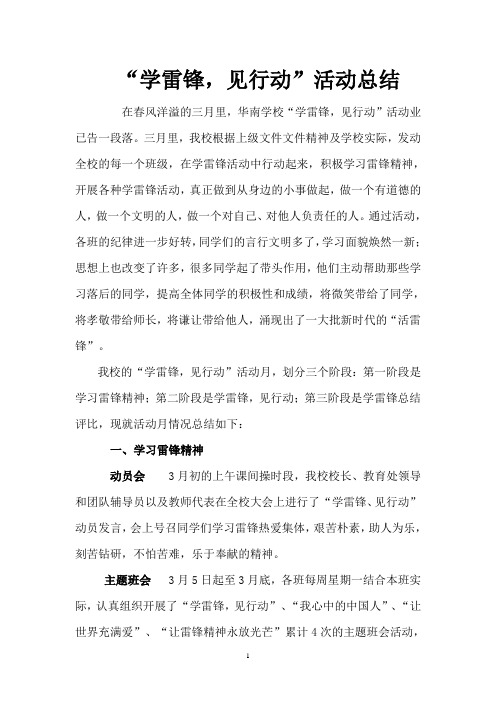 “学雷锋，见行动”活动总结

在春风洋溢的三月里，华南学校“学雷锋，见行动”活动业已告一段落。三月里，我校根据上级文件文件精神及学校实际，发动全校的每一个班级，在学雷锋活动中行动起来，积极学习雷锋精神，开展各种学雷锋活动，真正做到从身边的小事做起，做一个有道德的人，做一个文明的人，做一个对自己、对他人负责任的人。通过活动，各班的纪律进一步好转，同学们的言行文明多了，学习面貌焕然一新；思想上也改变了许多，很多同学起了带头作用，他们主动帮助那些学习落后的同学，提高全体同学的积极性和成绩，将微笑带给了同学，将孝敬带给师长，将谦让带给他人，涌现出了一大批新时代的“活雷锋”。

我校的“学雷锋，见行动”活动月，划分三个阶段：第一阶段是学习雷锋精神；第二阶段是学雷锋，见行动；第三阶段是学雷锋总结评比，现就活动月情况总结如下：

一、学习雷锋精神

动员会　3月初的上午课间操时段，我校校长、教育处领导和团队辅导员以及教师代表在全校大会上进行了“学雷锋、见行动”动员发言，会上号召同学们学习雷锋热爱集体，艰苦朴素，助人为乐，刻苦钻研，不怕苦难，乐于奉献的精神。

主题班会　3月5日起至3月底，各班每周星期一结合本班实际，认真组织开展了“学雷锋，见行动”、“我心中的中国人”、“让世界充满爱”、“让雷锋精神永放光芒”累计4次的主题班会活动，

1